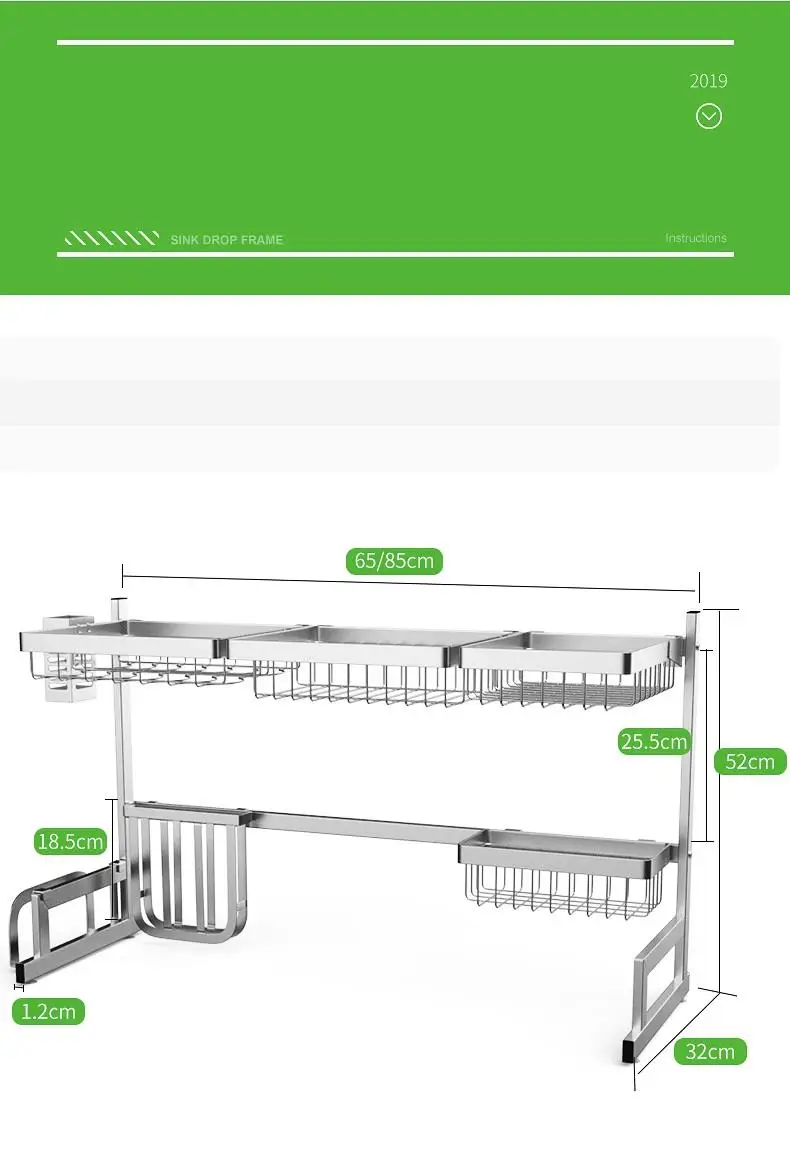 2019

SINK DROP FRAME

Instructions

65/85cm

25.5cm

52cm

18.5cm

1.2cm

32cm